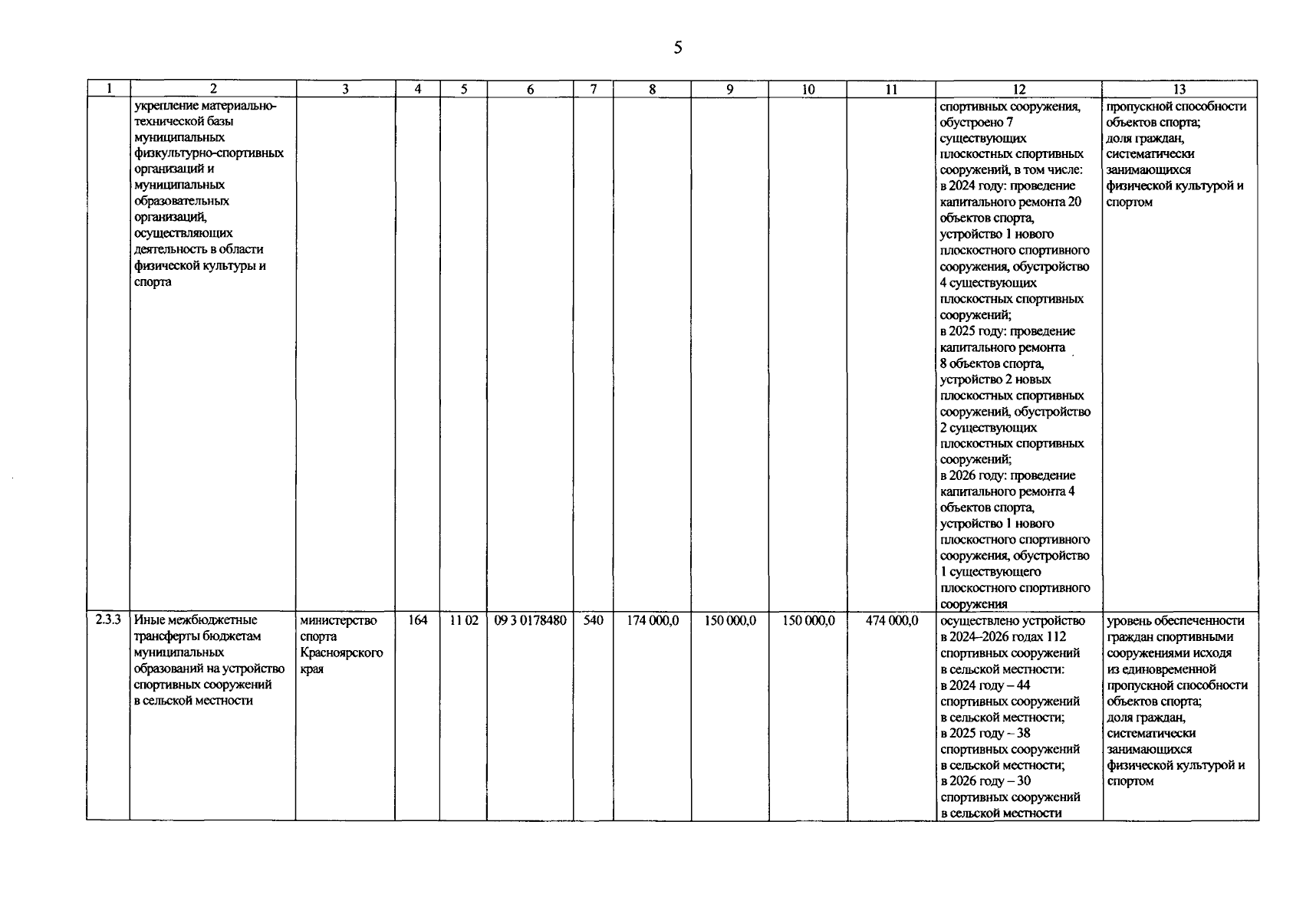 5

| 1 | 2 | 3 | 4 | 5 | 6 | 7 | 8 | 9 | 10 | 11 | 12 | 13 |
|---|---|---|---|---|---|---|---|---|---|---|---|---|
| | укрепление материально-технической базы муниципальных физкультурно-спортивных организаций и муниципальных образовательных организаций, осуществляющих деятельность в области физической культуры и спорта | | | | | | | | | | спортивных сооружения, обустроено 7 существующих плоскостных спортивных сооружений, в том числе: в 2024 году: проведение капитального ремонта 20 объектов спорта, устройство 1 нового плоскостного спортивного сооружения, обустройство 4 существующих плоскостных спортивных сооружений; в 2025 году: проведение капитального ремонта 8 объектов спорта, устройство 2 новых плоскостных спортивных сооружений, обустройство 2 существующих плоскостных спортивных сооружений; в 2026 году: проведение капитального ремонта 4 объектов спорта, устройство 1 нового плоскостного спортивного сооружения, обустройство 1 существующего плоскостного спортивного сооружения | пропускной способности объектов спорта; доля граждан, систематически занимающихся физической культурой и спортом |
| 2.3.3 | Иные межбюджетные трансферты бюджетам муниципальных образований на устройство спортивных сооружений в сельской местности | министерство спорта Красноярского края | 164 | 11 02 | 09 3 0178480 | 540 | 174 000,0 | 150 000,0 | 150 000,0 | 474 000,0 | осуществлено устройство в 2024–2026 годах 112 спортивных сооружений в сельской местности: в 2024 году – 44 спортивных сооружений в сельской местности; в 2025 году – 38 спортивных сооружений в сельской местности; в 2026 году – 30 спортивных сооружений в сельской местности | уровень обеспеченности граждан спортивными сооружениями исходя из единовременной пропускной способности объектов спорта; доля граждан, систематически занимающихся физической культурой и спортом |